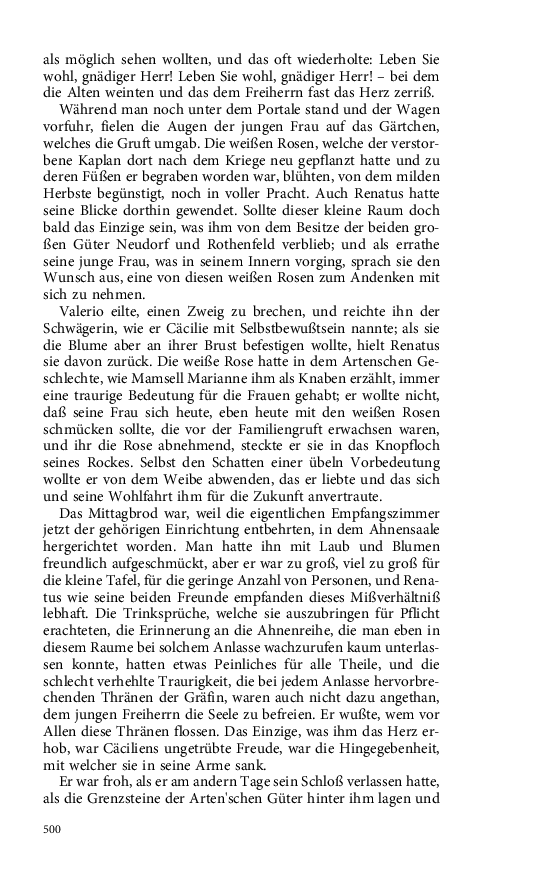 als möglich sehen wollten, und das oft wiederholte: Leben Sie wohl, gnädiger Herr! Leben Sie wohl, gnädiger Herr! – bei dem die Alten weinten und das dem Freiherrn fast das Herz zerriß.

Während man noch unter dem Portale stand und der Wagen vorfuhr, fielen die Augen der jungen Frau auf das Gärtchen, welches die Gruft umgab. Die weißen Rosen, welche der verstorbene Kaplan dort nach dem Kriege neu gepflanzt hatte und zu deren Füßen er begraben worden war, blühten, von dem milden Herbste begünstigt, noch in voller Pracht. Auch Renatus hatte seine Blicke dorthin gewendet. Sollte dieser kleine Raum doch bald das Einzige sein, was ihm von dem Besitze der beiden großen Güter Neudorf und Rothenfeld verblieb; und als errathe seine junge Frau, was in seinem Innern vorging, sprach sie den Wunsch aus, eine von diesen weißen Rosen zum Andenken mit sich zu nehmen.

Valerio eilte, einen Zweig zu brechen, und reichte ihn der Schwägerin, wie er Cäcilie mit Selbstbewußtsein nannte; als sie die Blume aber an ihrer Brust befestigen wollte, hielt Renatus sie davon zurück. Die weiße Rose hatte in dem Artenschen Geschlechte, wie Mamsell Marianne ihm als Knaben erzählt, immer eine traurige Bedeutung für die Frauen gehabt; er wollte nicht, daß seine Frau sich heute, eben heute mit den weißen Rosen schmücken sollte, die vor der Familiengruft erwachsen waren, und ihr die Rose abnehmend, steckte er sie in das Knopfloch seines Rockes. Selbst den Schatten einer übeln Vorbedeutung wollte er von dem Weibe abwenden, das er liebte und das sich und seine Wohlfahrt ihm für die Zukunft anvertraute.

Das Mittagbrod war, weil die eigentlichen Empfangszimmer jetzt der gehörigen Einrichtung entbehrten, in dem Ahnensaale hergerichtet worden. Man hatte ihn mit Laub und Blumen freundlich aufgeschmückt, aber er war zu groß, viel zu groß für die kleine Tafel, für die geringe Anzahl von Personen, und Renatus wie seine beiden Freunde empfanden dieses Mißverhältniß lebhaft. Die Trinksprüche, welche sie auszubringen für Pflicht erachteten, die Erinnerung an die Ahnenreihe, die man eben in diesem Raume bei solchem Anlasse wachzurufen kaum unterlassen konnte, hatten etwas Peinliches für alle Theile, und die schlecht verhehlte Traurigkeit, die bei jedem Anlasse hervorbrechenden Thränen der Gräfin, waren auch nicht dazu angethan, dem jungen Freiherrn die Seele zu befreien. Er wußte, wem vor Allen diese Thränen flossen. Das Einzige, was ihm das Herz erhob, war Cäciliens ungetrübte Freude, war die Hingegebenheit, mit welcher sie in seine Arme sank.

Er war froh, als er am andern Tage sein Schloß verlassen hatte, als die Grenzsteine der Arten'schen Güter hinter ihm lagen und

500